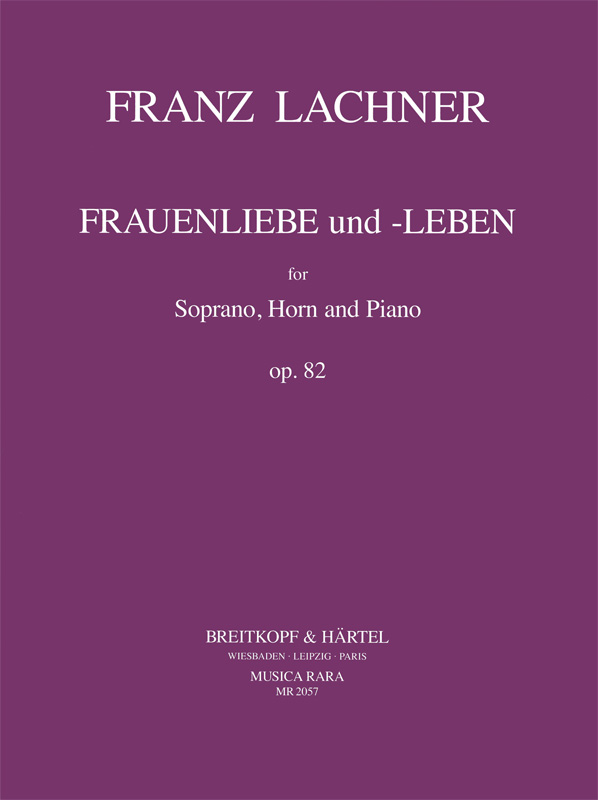 FRANZ LACHNER

FRAUENLIEBE und -LEBEN

for

Soprano, Horn and Piano

op. 82

BREITKOPF & HÄRTEL
WIESBADEN · LEIPZIG · PARIS
MUSICA RARA
MR 2057